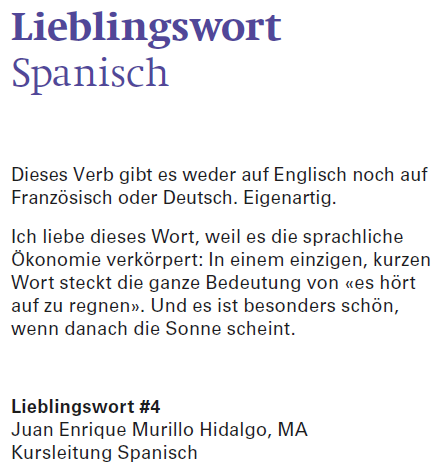 Lieblingswort
Spanisch

Dieses Verb gibt es weder auf Englisch noch auf Französisch oder Deutsch. Eigenartig.

Ich liebe dieses Wort, weil es die sprachliche Ökonomie verkörpert: In einem einzigen, kurzen Wort steckt die ganze Bedeutung von «es hört auf zu regnen». Und es ist besonders schön, wenn danach die Sonne scheint.

Lieblingswort #4
Juan Enrique Murillo Hidalgo, MA
Kursleitung Spanisch